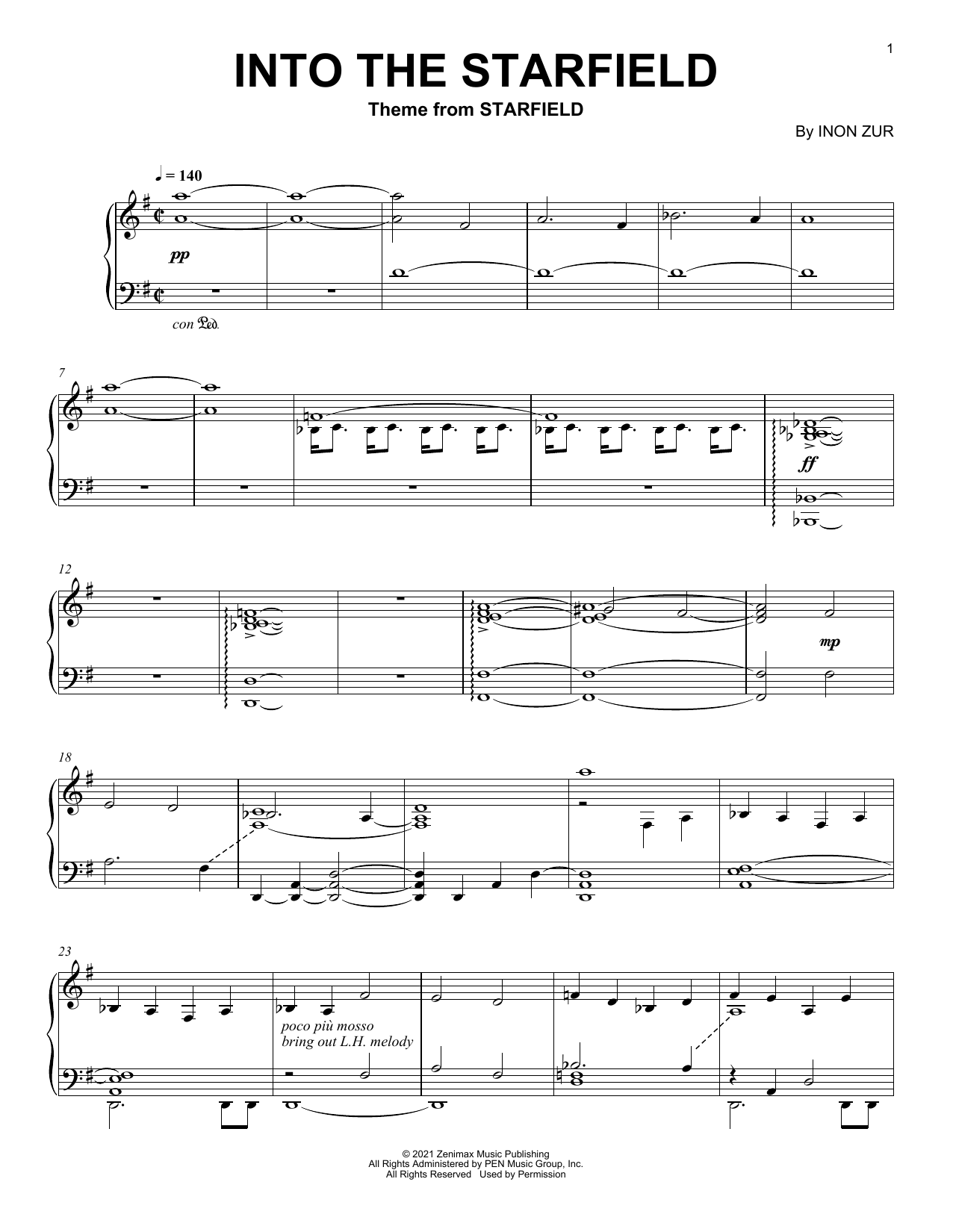 1

INTO THE STARFIELD

Theme from STARFIELD

By INON ZUR

♩ = 140

pp

con Ped.

7

ff

12

mp

18

23

poco più mosso
bring out L.H. melody

© 2021 Zenimax Music Publishing
All Rights Administered by PEN Music Group, Inc.
All Rights Reserved Used by Permission